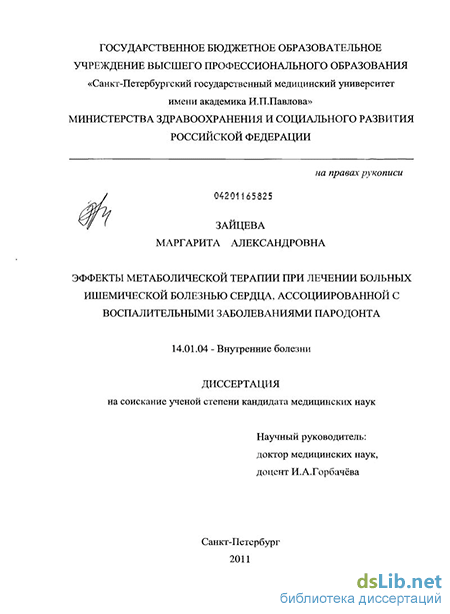 ГОСУДАРСТВЕННОЕ БЮДЖЕТНОЕ ОБРАЗОВАТЕЛЬНОЕ УЧРЕЖДЕНИЕ ВЫСШЕГО ПРОФЕССИОНАЛЬНОГО ОБРАЗОВАНИЯ
«Санкт-Петербургский государственный медицинский университет имени академика И.П.Павлова»
МИНИСТЕРСТВА ЗДРАВООХРАНЕНИЯ И СОЦИАЛЬНОГО РАЗВИТИЯ РОССИЙСКОЙ ФЕДЕРАЦИИ

на правах рукописи

04201165825

ЗАЙЦЕВА
МАРГАРИТА АЛЕКСАНДРОВНА

ЭФФЕКТЫ МЕТАБОЛИЧЕСКОЙ ТЕРАПИИ ПРИ ЛЕЧЕНИИ БОЛЬНЫХ ИШЕМИЧЕСКОЙ БОЛЕЗНЬЮ СЕРДЦА, АССОЦИИРОВАННОЙ С ВОСПАЛИТЕЛЬНЫМИ ЗАБОЛЕВАНИЯМИ ПАРОДОНТА

14.01.04 - Внутренние болезни

ДИССЕРТАЦИЯ
на соискание ученой степени кандидата медицинских наук

Научный руководитель:
доктор медицинских наук,
доцент И.А.Горбачёва

Санкт-Петербург
2011

dsLib.net
библиотека диссертаций